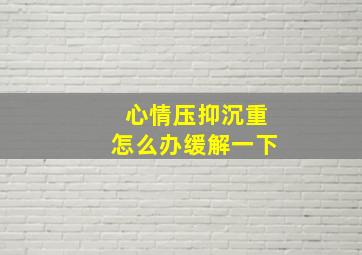 心情压抑沉重
怎么办缓解一下